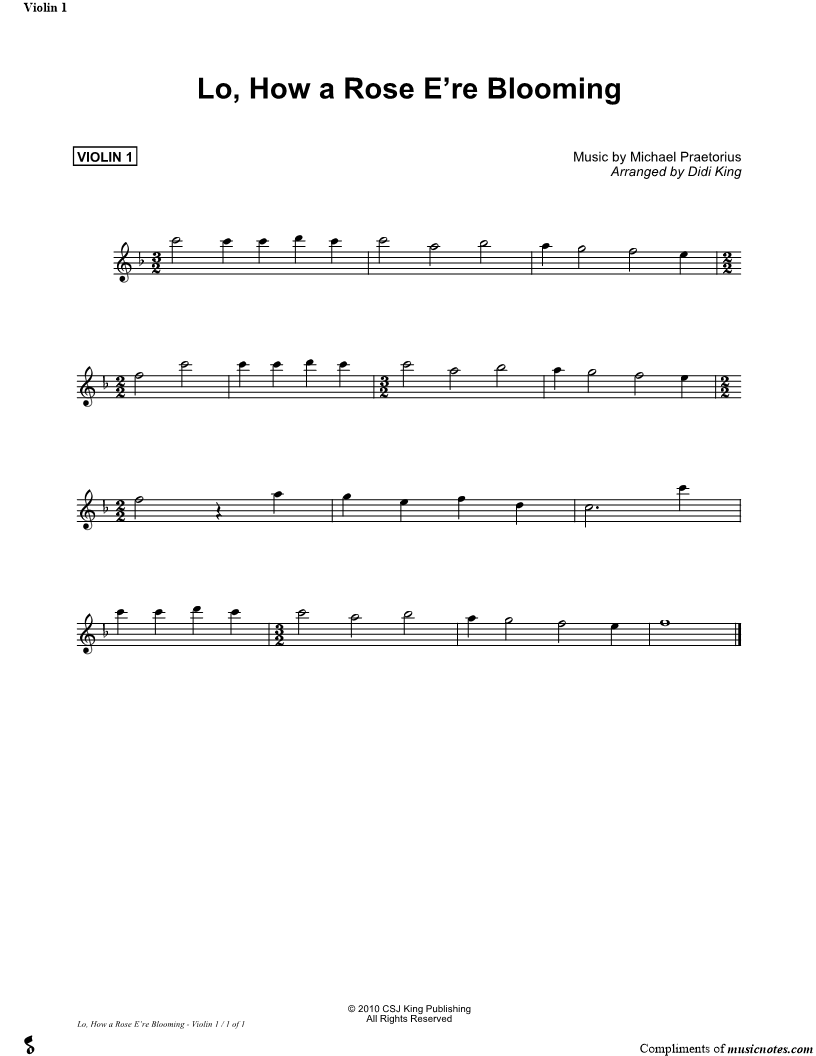 Violin 1

Lo, How a Rose E're Blooming

VIOLIN 1

Music by Michael Praetorius
Arranged by Didi King

© 2010 CSJ King Publishing
All Rights Reserved

Lo, How a Rose E're Blooming - Violin 1 / 1 of 1

Compliments of musicnotes.com